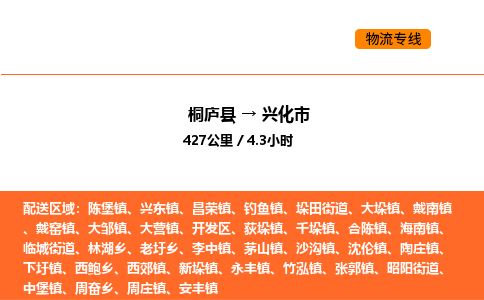 物流专线

桐庐县 → 兴化市

427公里 / 4.3小时

配送区域：陈堡镇、兴东镇、昌荣镇、钓鱼镇、垛田街道、大垛镇、戴南镇、戴窑镇、大邹镇、大营镇、开发区、荻垛镇、千垛镇、合陈镇、海南镇、临城街道、林湖乡、老圩乡、李中镇、茅山镇、沙沟镇、沈伦镇、陶庄镇、下圩镇、西鲍乡、西郊镇、新垛镇、永丰镇、竹泓镇、张郭镇、昭阳街道、中堡镇、周奋乡、周庄镇、安丰镇